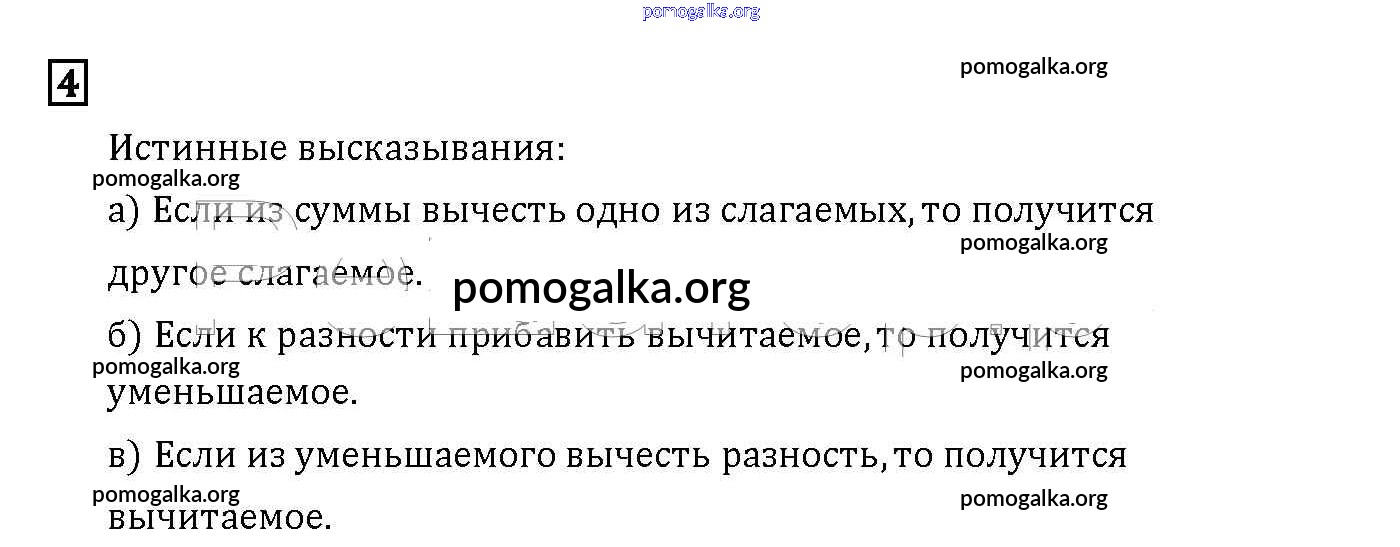 4

Истинные высказывания:

а) Если из суммы вычесть одно из слагаемых, то получится другое слагаемое.

б) Если к разности прибавить вычитаемое, то получится уменьшаемое.

в) Если из уменьшаемого вычесть разность, то получится вычитаемое.

pomogalka.org